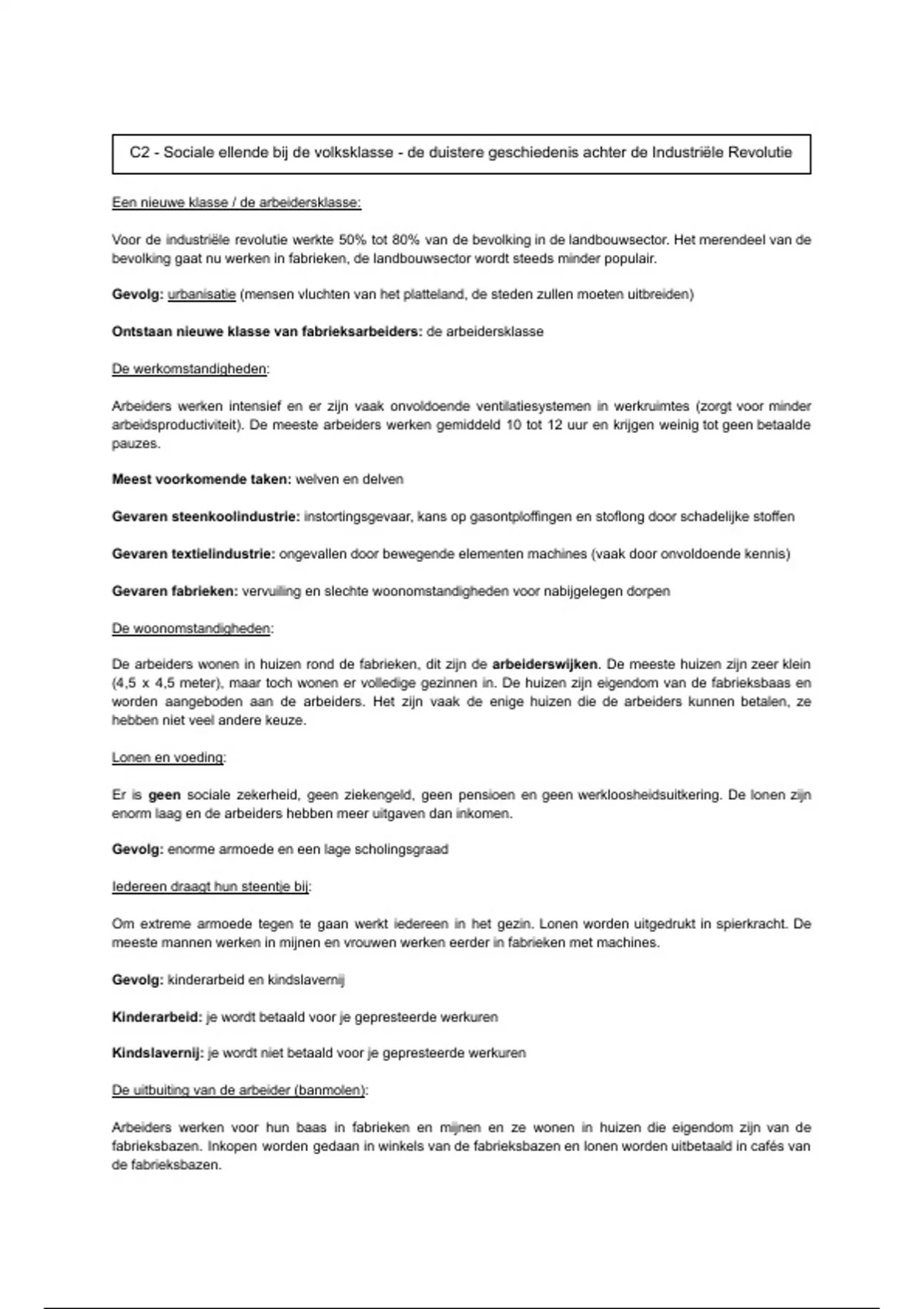 C2 - Sociale ellende bij de volksklasse - de duistere geschiedenis achter de Industriële Revolutie

Een nieuwe klasse / de arbeidersklasse:

Voor de industriële revolutie werkte 50% tot 80% van de bevolking in de landbouwsector. Het merendeel van de bevolking gaat nu werken in fabrieken, de landbouwsector wordt steeds minder populair.

Gevolg: urbanisatie (mensen vluchten van het platteland, de steden zullen moeten uitbreiden)

Ontstaan nieuwe klasse van fabrieksarbeiders: de arbeidersklasse

De werkomstandigheden:

Arbeiders werken intensief en er zijn vaak onvoldoende ventilatiesystemen in werkruimtes (zorgt voor minder arbeidsproductiviteit). De meeste arbeiders werken gemiddeld 10 tot 12 uur en krijgen weinig tot geen betaalde pauzes.

Meest voorkomende taken: welven en delven

Gevaren steenkoolindustrie: instortingsgevaar, kans op gasontploffingen en stoflong door schadelijke stoffen

Gevaren textielindustrie: ongevallen door bewegende elementen machines (vaak door onvoldoende kennis)

Gevaren fabrieken: vervuiling en slechte woonomstandigheden voor nabijgelegen dorpen

De woonomstandigheden:

De arbeiders wonen in huizen rond de fabrieken, dit zijn de arbeiderswijken. De meeste huizen zijn zeer klein (4,5 x 4,5 meter), maar toch wonen er volledige gezinnen in. De huizen zijn eigendom van de fabrieksbaas en worden aangeboden aan de arbeiders. Het zijn vaak de enige huizen die de arbeiders kunnen betalen, ze hebben niet veel andere keuze.

Lonen en voeding:

Er is geen sociale zekerheid, geen ziekengeld, geen pensioen en geen werkloosheidsuitkering. De lonen zijn enorm laag en de arbeiders hebben meer uitgaven dan inkomen.

Gevolg: enorme armoede en een lage scholingsgraad

Iedereen draagt hun steentje bij:

Om extreme armoede tegen te gaan werkt iedereen in het gezin. Lonen worden uitgedrukt in spierkracht. De meeste mannen werken in mijnen en vrouwen werken eerder in fabrieken met machines.

Gevolg: kinderarbeid en kindslavernij

Kinderarbeid: je wordt betaald voor je gepresteerde werkuren

Kindslavernij: je wordt niet betaald voor je gepresteerde werkuren

De uitbuiting van de arbeider (banmolen):

Arbeiders werken voor hun baas in fabrieken en mijnen en ze wonen in huizen die eigendom zijn van de fabrieksbazen. Inkopen worden gedaan in winkels van de fabrieksbazen en lonen worden uitbetaald in cafés van de fabrieksbazen.